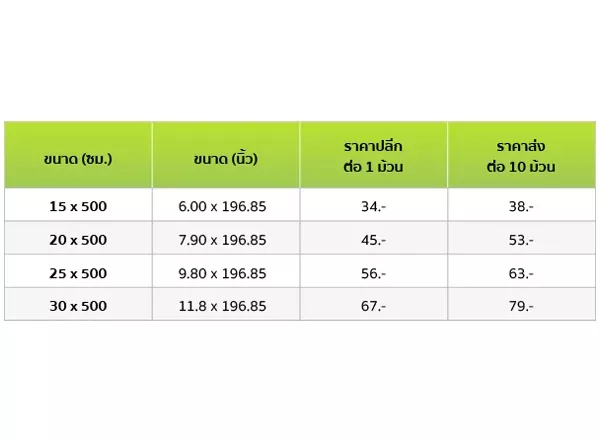 | ขนาด (ซม.) | ขนาด (นิ้ว) | ราคาปลีก ต่อ 1 ม้วน | ราคาส่ง ต่อ 10 ม้วน |
|---|---|---|---|
| 15 x 500 | 6.00 x 196.85 | 34.- | 38.- |
| 20 x 500 | 7.90 x 196.85 | 45.- | 53.- |
| 25 x 500 | 9.80 x 196.85 | 56.- | 63.- |
| 30 x 500 | 11.8 x 196.85 | 67.- | 79.- |